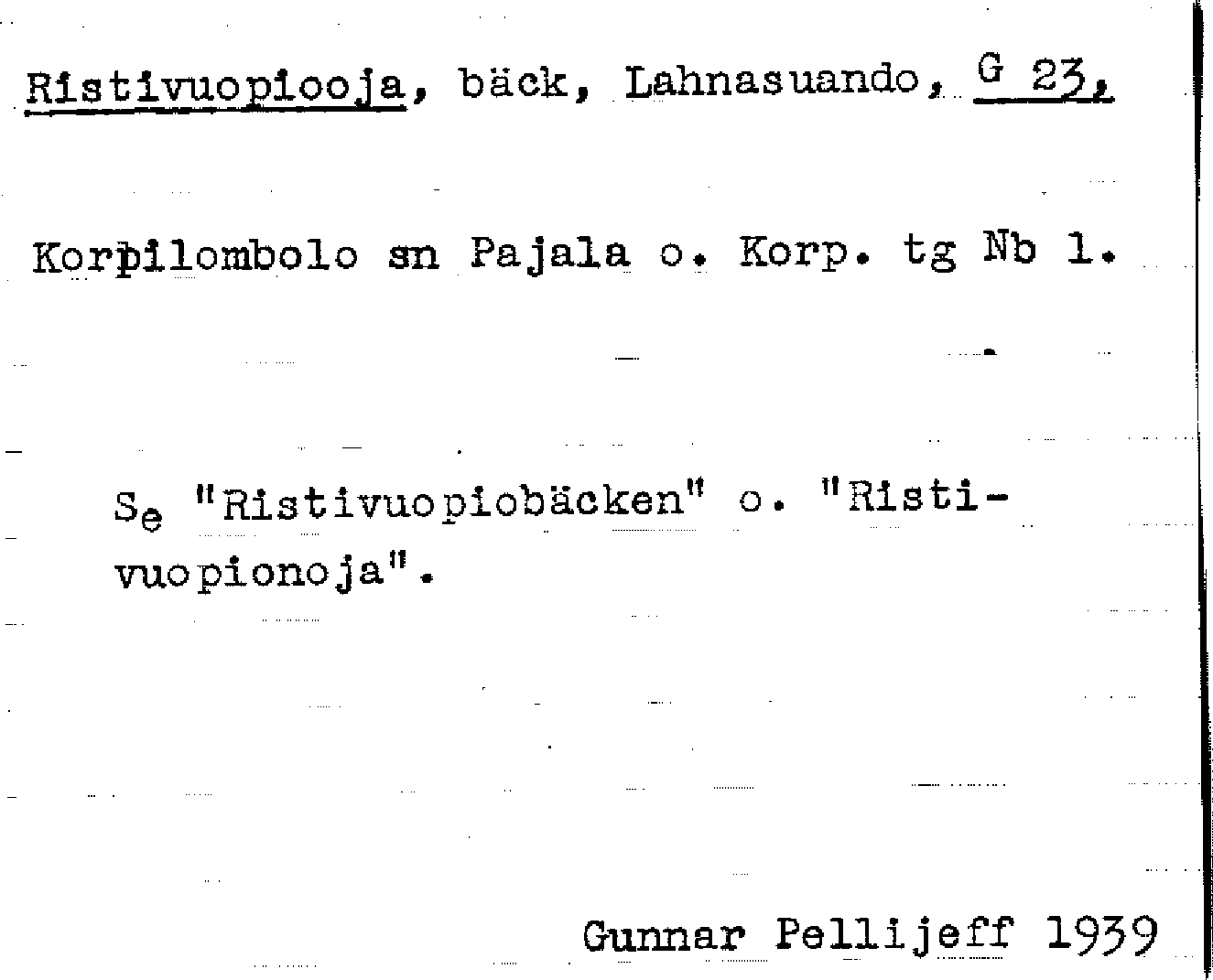 Ristivuopiooja, bäck, Lahnasuando, G 23,

Korpilombolo sn Pajala o. Korp. tg Nb 1.

Se "Ristivuopiobäcken" o. "Ristivuopionoja".

Gunnar Pellijeff 1939